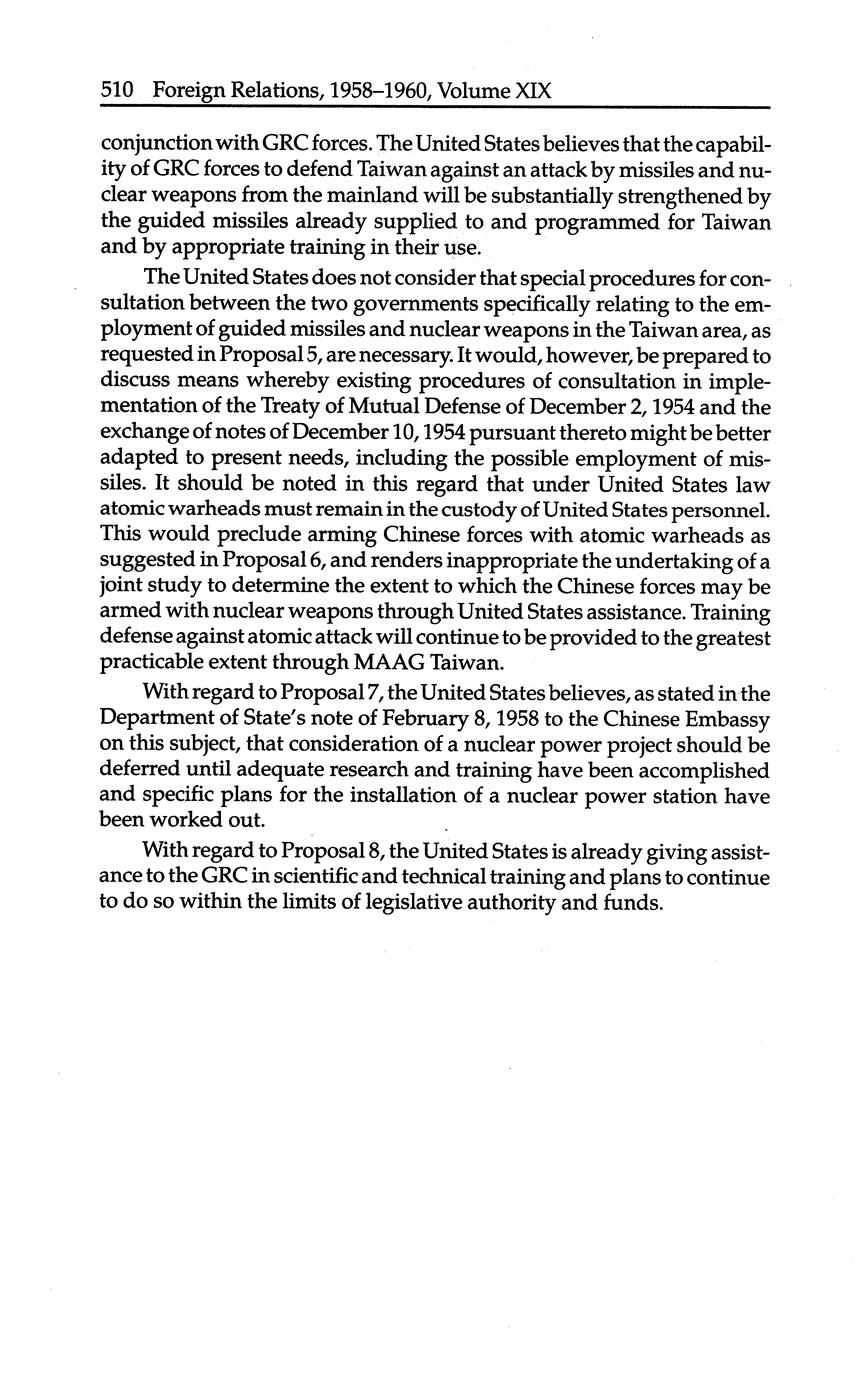 510 Foreign Relations, 1958–1960, Volume XIX

conjunction with GRC forces. The United States believes that the capability of GRC forces to defend Taiwan against an attack by missiles and nuclear weapons from the mainland will be substantially strengthened by the guided missiles already supplied to and programmed for Taiwan and by appropriate training in their use.

The United States does not consider that special procedures for consultation between the two governments specifically relating to the employment of guided missiles and nuclear weapons in the Taiwan area, as requested in Proposal 5, are necessary. It would, however, be prepared to discuss means whereby existing procedures of consultation in implementation of the Treaty of Mutual Defense of December 2, 1954 and the exchange of notes of December 10, 1954 pursuant thereto might be better adapted to present needs, including the possible employment of missiles. It should be noted in this regard that under United States law atomic warheads must remain in the custody of United States personnel. This would preclude arming Chinese forces with atomic warheads as suggested in Proposal 6, and renders inappropriate the undertaking of a joint study to determine the extent to which the Chinese forces may be armed with nuclear weapons through United States assistance. Training defense against atomic attack will continue to be provided to the greatest practicable extent through MAAG Taiwan.

With regard to Proposal 7, the United States believes, as stated in the Department of State's note of February 8, 1958 to the Chinese Embassy on this subject, that consideration of a nuclear power project should be deferred until adequate research and training have been accomplished and specific plans for the installation of a nuclear power station have been worked out.

With regard to Proposal 8, the United States is already giving assistance to the GRC in scientific and technical training and plans to continue to do so within the limits of legislative authority and funds.